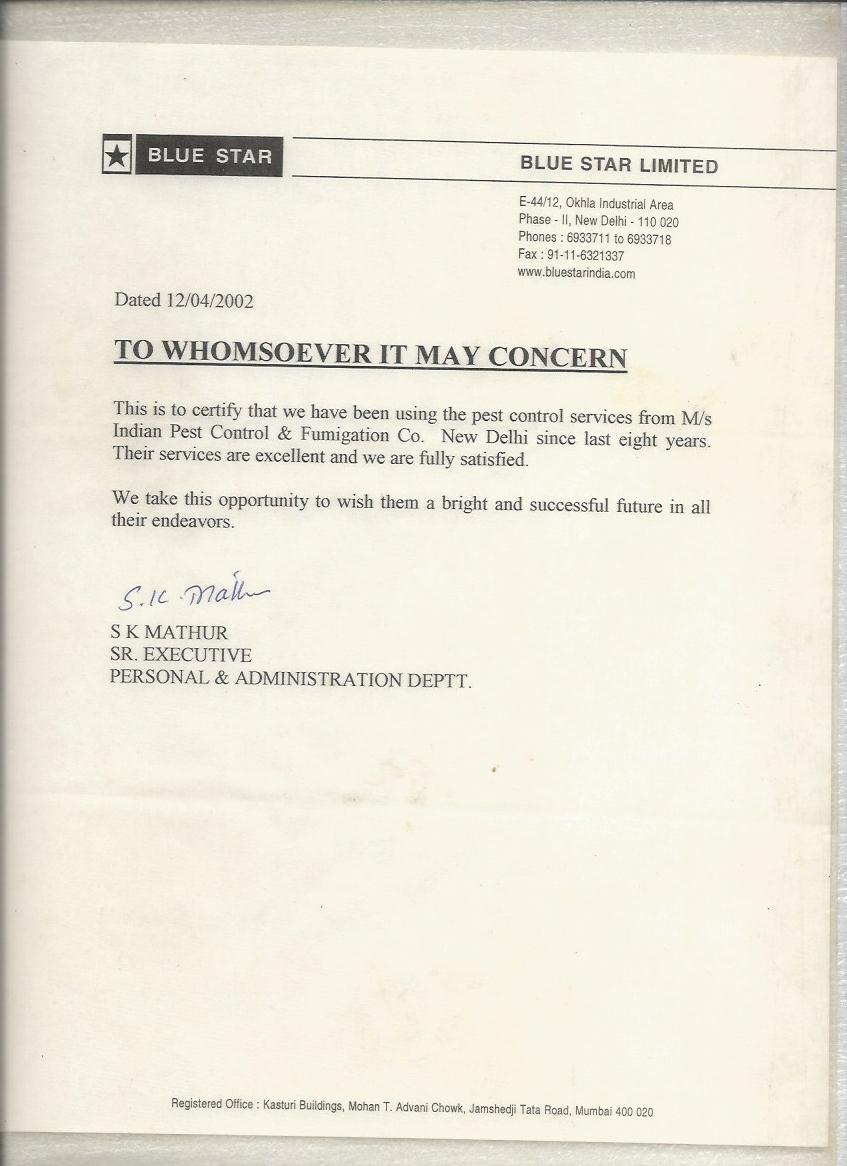 BLUE STAR

BLUE STAR LIMITED

E-44/12, Okhla Industrial Area
Phase - II, New Delhi - 110 020
Phones : 6933711 to 6933718
Fax : 91-11-6321337
www.bluestarindia.com

Dated 12/04/2002

TO WHOMSOEVER IT MAY CONCERN

This is to certify that we have been using the pest control services from M/s Indian Pest Control & Fumigation Co. New Delhi since last eight years. Their services are excellent and we are fully satisfied.

We take this opportunity to wish them a bright and successful future in all their endeavors.

S.K. Mathur

S K MATHUR
SR. EXECUTIVE
PERSONAL & ADMINISTRATION DEPTT.

Registered Office : Kasturi Buildings, Mohan T. Advani Chowk, Jamshedji Tata Road, Mumbai 400 020